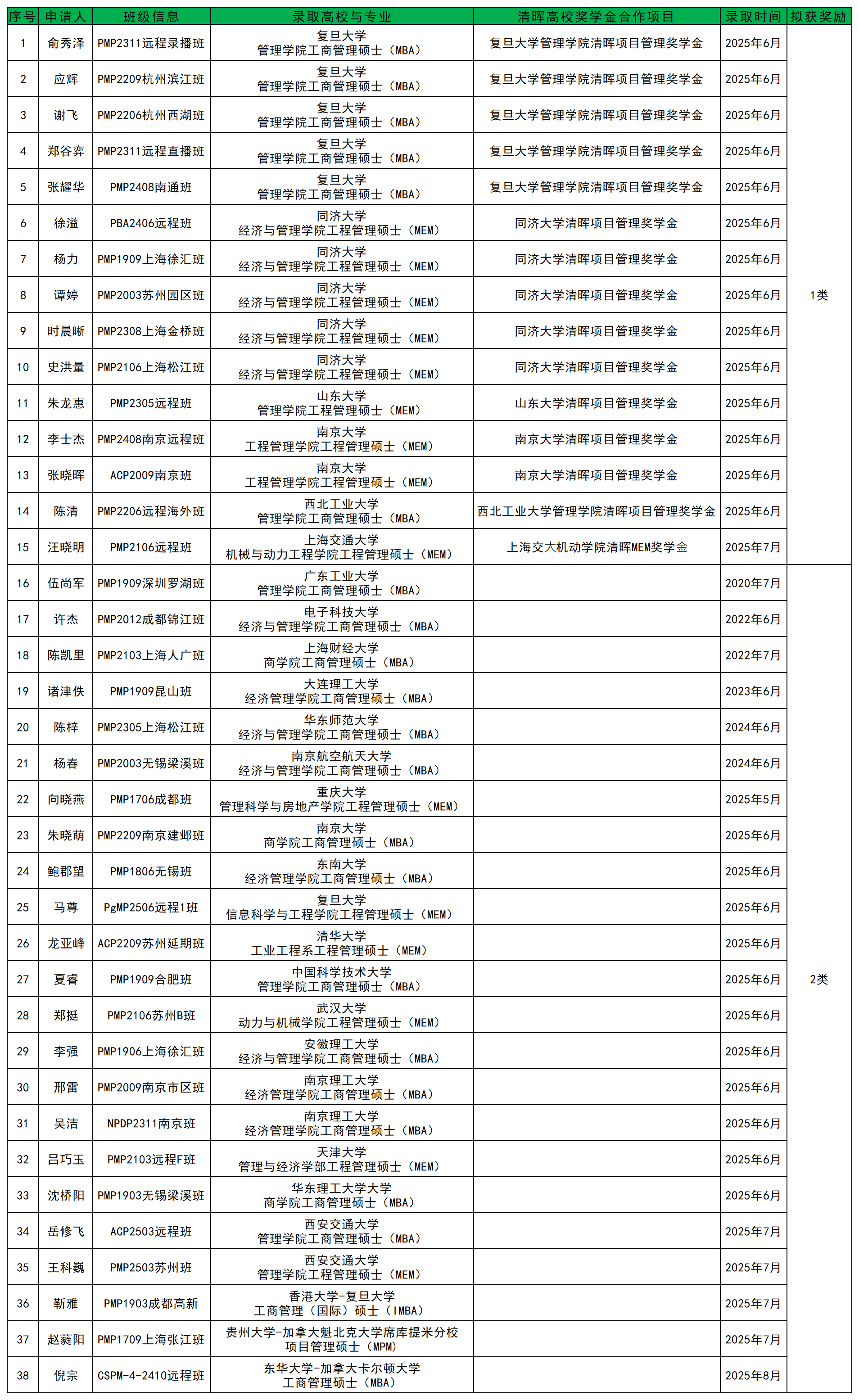 | 序号 | 申请人 | 班级信息 | 录取高校与专业 | 清晖高校奖学金合作项目 | 录取时间 | 拟获奖励 |
|---|---|---|---|---|---|---|
| 1 | 俞秀泽 | PMP2311远程录播班 | 复旦大学 管理学院工商管理硕士（MBA） | 复旦大学管理学院清晖项目管理奖学金 | 2025年6月 | 1类 |
| 2 | 应辉 | PMP2209杭州滨江班 | 复旦大学 管理学院工商管理硕士（MBA） | 复旦大学管理学院清晖项目管理奖学金 | 2025年6月 | |
| 3 | 谢飞 | PMP2206杭州西湖班 | 复旦大学 管理学院工商管理硕士（MBA） | 复旦大学管理学院清晖项目管理奖学金 | 2025年6月 | |
| 4 | 郑谷弈 | PMP2311远程直播班 | 复旦大学 管理学院工商管理硕士（MBA） | 复旦大学管理学院清晖项目管理奖学金 | 2025年6月 | |
| 5 | 张耀华 | PMP2408南通班 | 复旦大学 管理学院工商管理硕士（MBA） | 复旦大学管理学院清晖项目管理奖学金 | 2025年6月 | |
| 6 | 徐溢 | PBA2406远程班 | 同济大学 经济与管理学院工程管理硕士（MEM） | 同济大学清晖项目管理奖学金 | 2025年6月 | |
| 7 | 杨力 | PMP1909上海徐汇班 | 同济大学 经济与管理学院工程管理硕士（MEM） | 同济大学清晖项目管理奖学金 | 2025年6月 | |
| 8 | 谭婷 | PMP2003苏州园区班 | 同济大学 经济与管理学院工程管理硕士（MEM） | 同济大学清晖项目管理奖学金 | 2025年6月 | |
| 9 | 时晨晰 | PMP2308上海金桥班 | 同济大学 经济与管理学院工程管理硕士（MEM） | 同济大学清晖项目管理奖学金 | 2025年6月 | |
| 10 | 史洪量 | PMP2106上海松江班 | 同济大学 经济与管理学院工程管理硕士（MEM） | 同济大学清晖项目管理奖学金 | 2025年6月 | |
| 11 | 朱龙惠 | PMP2305远程班 | 山东大学 管理学院工程管理硕士（MEM） | 山东大学清晖项目管理奖学金 | 2025年6月 | |
| 12 | 李士杰 | PMP2408南京远程班 | 南京大学 工程管理学院工程管理硕士（MEM） | 南京大学清晖项目管理奖学金 | 2025年6月 | |
| 13 | 张晓晖 | ACP2009南京班 | 南京大学 工程管理学院工程管理硕士（MEM） | 南京大学清晖项目管理奖学金 | 2025年6月 | |
| 14 | 陈清 | PMP2206远程海外班 | 西北工业大学 管理学院工商管理硕士（MBA） | 西北工业大学管理学院清晖项目管理奖学金 | 2025年6月 | |
| 15 | 汪晓明 | PMP2106远程班 | 上海交通大学 机械与动力工程学院工程管理硕士（MEM） | 上海交大机动学院清晖MEM奖学金 | 2025年7月 | |
| 16 | 伍尚军 | PMP1909深圳罗湖班 | 广东工业大学 管理学院工商管理硕士（MBA） | | 2020年7月 | 2类 |
| 17 | 许杰 | PMP2012成都锦江班 | 电子科技大学 经济与管理学院工商管理硕士（MBA） | | 2022年6月 | |
| 18 | 陈凯里 | PMP2103上海人广班 | 上海财经大学 商学院工商管理硕士（MBA） | | 2022年7月 | |
| 19 | 诸津佚 | PMP1909昆山班 | 大连理工大学 经济管理学院工商管理硕士（MBA） | | 2023年6月 | |
| 20 | 陈梓 | PMP2305上海松江班 | 华东师范大学 经济与管理学院工商管理硕士（MBA） | | 2024年6月 | |
| 21 | 杨春 | PMP2003无锡梁溪班 | 南京航空航天大学 经济与管理学院工商管理硕士（MBA） | | 2024年6月 | |
| 22 | 向晓燕 | PMP1706成都班 | 重庆大学 管理科学与房地产学院工程管理硕士（MEM） | | 2025年5月 | |
| 23 | 朱晓萌 | PMP2209南京建邺班 | 南京大学 商学院工商管理硕士（MBA） | | 2025年6月 | |
| 24 | 鲍郡望 | PMP1806无锡班 | 东南大学 经济管理学院工商管理硕士（MBA） | | 2025年6月 | |
| 25 | 马尊 | PgMP2506远程1班 | 复旦大学 信息科学与工程学院工程管理硕士（MEM） | | 2025年6月 | |
| 26 | 龙亚峰 | ACP2209苏州延期班 | 清华大学 工业工程系工程管理硕士（MEM） | | 2025年6月 | |
| 27 | 夏睿 | PMP1909合肥班 | 中国科学技术大学 管理学院工商管理硕士（MBA） | | 2025年6月 | |
| 28 | 郑挺 | PMP2106苏州B班 | 武汉大学 动力与机械学院工程管理硕士（MEM） | | 2025年6月 | |
| 29 | 李强 | PMP1906上海徐汇班 | 安徽理工大学 经济与管理学院工商管理硕士（MBA） | | 2025年6月 | |
| 30 | 邢雷 | PMP2009南京市区班 | 南京理工大学 经济管理学院工商管理硕士（MBA） | | 2025年6月 | |
| 31 | 吴洁 | NPDP2311南京班 | 南京理工大学 经济管理学院工商管理硕士（MBA） | | 2025年6月 | |
| 32 | 吕巧玉 | PMP2103远程F班 | 天津大学 管理与经济学部工程管理硕士（MEM） | | 2025年6月 | |
| 33 | 沈桥阳 | PMP1903无锡梁溪班 | 华东理工大学大学 商学院工商管理硕士（MBA） | | 2025年6月 | |
| 34 | 岳修飞 | ACP2503远程班 | 西安交通大学 管理学院工商管理硕士（MBA） | | 2025年7月 | |
| 35 | 王科巍 | PMP2503苏州班 | 西安交通大学 管理学院工程管理硕士（MEM） | | 2025年7月 | |
| 36 | 靳雅 | PMP1903成都高新 | 香港大学-复旦大学 工商管理（国际）硕士（IMBA） | | 2025年7月 | |
| 37 | 赵蕤阳 | PMP1709上海张江班 | 贵州大学-加拿大魁北克大学席库提米分校 项目管理硕士（MPM） | | 2025年7月 | |
| 38 | 倪宗 | CSPM-4-2410远程班 | 东华大学-加拿大卡尔顿大学 工商管理硕士（MBA） | | 2025年8月 | |